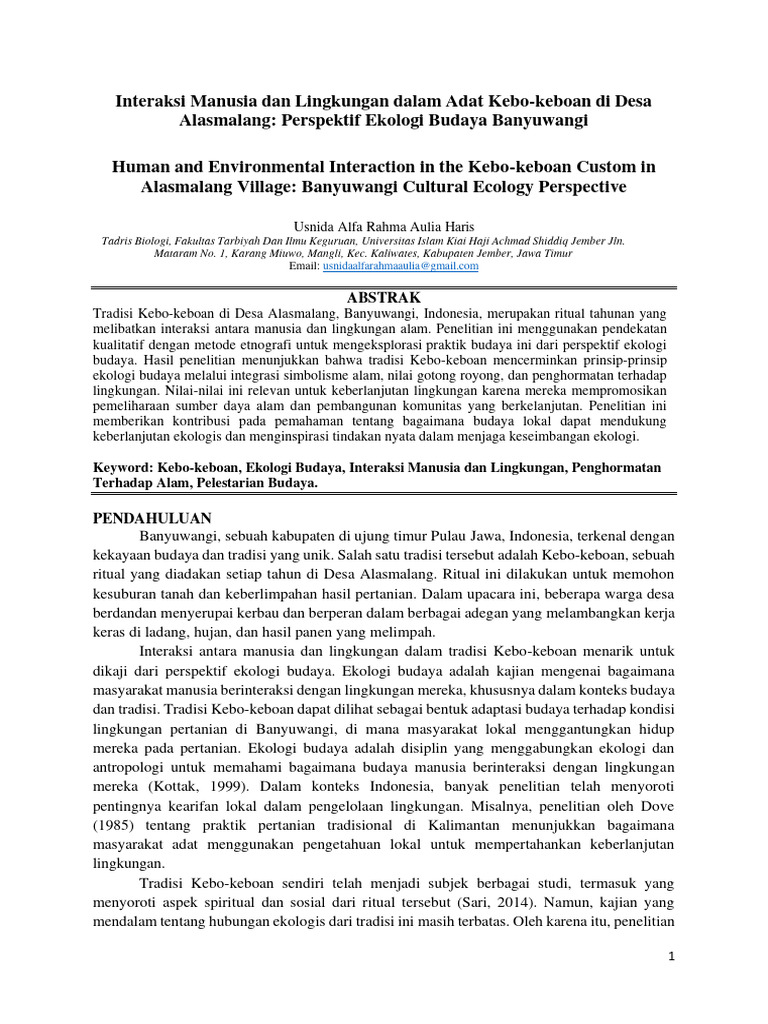 Interaksi Manusia dan Lingkungan dalam Adat Kebo-keboan di Desa Alasmalang: Perspektif Ekologi Budaya Banyuwangi

Human and Environmental Interaction in the Kebo-keboan Custom in Alasmalang Village: Banyuwangi Cultural Ecology Perspective

Usnida Alfa Rahma Aulia Haris
Tadris Biologi, Fakultas Tarbiyah Dan Ilmu Keguruan, Universitas Islam Kiai Haji Achmad Shiddiq Jember Jln. Mataram No. 1, Karang Miuwo, Mangli, Kec. Kaliwates, Kabupaten Jember, Jawa Timur
Email: usnidaalfarahmaaulia@gmail.com

ABSTRAK
Tradisi Kebo-keboan di Desa Alasmalang, Banyuwangi, Indonesia, merupakan ritual tahunan yang melibatkan interaksi antara manusia dan lingkungan alam. Penelitian ini menggunakan pendekatan kualitatif dengan metode etnografi untuk mengeksplorasi praktik budaya ini dari perspektif ekologi budaya. Hasil penelitian menunjukkan bahwa tradisi Kebo-keboan mencerminkan prinsip-prinsip ekologi budaya melalui integrasi simbolisme alam, nilai gotong royong, dan penghormatan terhadap lingkungan. Nilai-nilai ini relevan untuk keberlanjutan lingkungan karena mereka mempromosikan pemeliharaan sumber daya alam dan pembangunan komunitas yang berkelanjutan. Penelitian ini memberikan kontribusi pada pemahaman tentang bagaimana budaya lokal dapat mendukung keberlanjutan ekologis dan menginspirasi tindakan nyata dalam menjaga keseimbangan ekologi.

Keyword: Kebo-keboan, Ekologi Budaya, Interaksi Manusia dan Lingkungan, Penghormatan Terhadap Alam, Pelestarian Budaya.

PENDAHULUAN
Banyuwangi, sebuah kabupaten di ujung timur Pulau Jawa, Indonesia, terkenal dengan kekayaan budaya dan tradisi yang unik. Salah satu tradisi tersebut adalah Kebo-keboan, sebuah ritual yang diadakan setiap tahun di Desa Alasmalang. Ritual ini dilakukan untuk memohon kesuburan tanah dan keberlimpahan hasil pertanian. Dalam upacara ini, beberapa warga desa berdandan menyerupai kerbau dan berperan dalam berbagai adegan yang melambangkan kerja keras di ladang, hujan, dan hasil panen yang melimpah.

Interaksi antara manusia dan lingkungan dalam tradisi Kebo-keboan menarik untuk dikaji dari perspektif ekologi budaya. Ekologi budaya adalah kajian mengenai bagaimana masyarakat manusia berinteraksi dengan lingkungan mereka, khususnya dalam konteks budaya dan tradisi. Tradisi Kebo-keboan dapat dilihat sebagai bentuk adaptasi budaya terhadap kondisi lingkungan pertanian di Banyuwangi, di mana masyarakat lokal menggantungkan hidup mereka pada pertanian. Ekologi budaya adalah disiplin yang menggabungkan ekologi dan antropologi untuk memahami bagaimana budaya manusia berinteraksi dengan lingkungan mereka (Kottak, 1999). Dalam konteks Indonesia, banyak penelitian telah menyoroti pentingnya kearifan lokal dalam pengelolaan lingkungan. Misalnya, penelitian oleh Dove (1985) tentang praktik pertanian tradisional di Kalimantan menunjukkan bagaimana masyarakat adat menggunakan pengetahuan lokal untuk mempertahankan keberlanjutan lingkungan.

Tradisi Kebo-keboan sendiri telah menjadi subjek berbagai studi, termasuk yang menyoroti aspek spiritual dan sosial dari ritual tersebut (Sari, 2014). Namun, kajian yang mendalam tentang hubungan ekologis dari tradisi ini masih terbatas. Oleh karena itu, penelitian

1